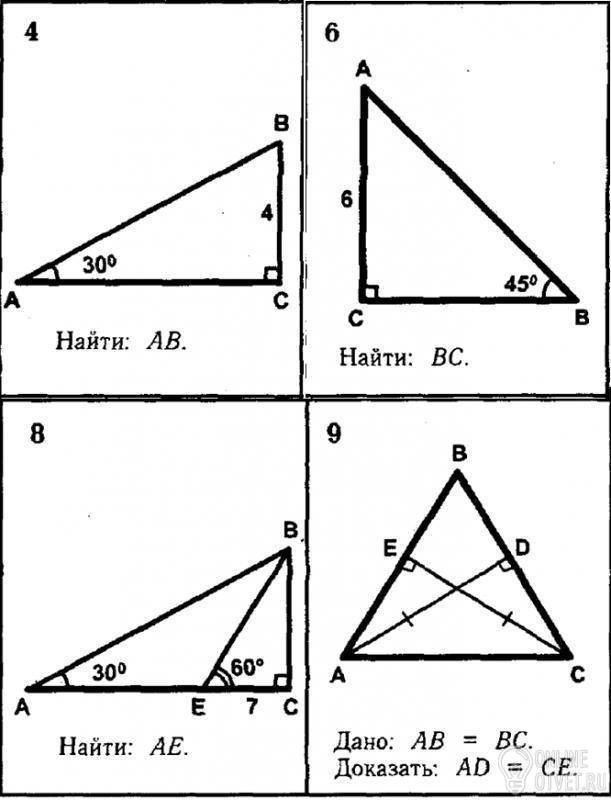 4

B

4

$30^0$

A

C

Найти: $AB$.

6

A

6

$45^0$

C

B

Найти: $BC$.

8

B

$30^0$

$60^\circ$

A

E

7

C

Найти: $AE$.

9

B

E

D

A

C

Дано: $AB = BC$.
Доказать: $AD = CE$.

ONLINE OTVET.RU